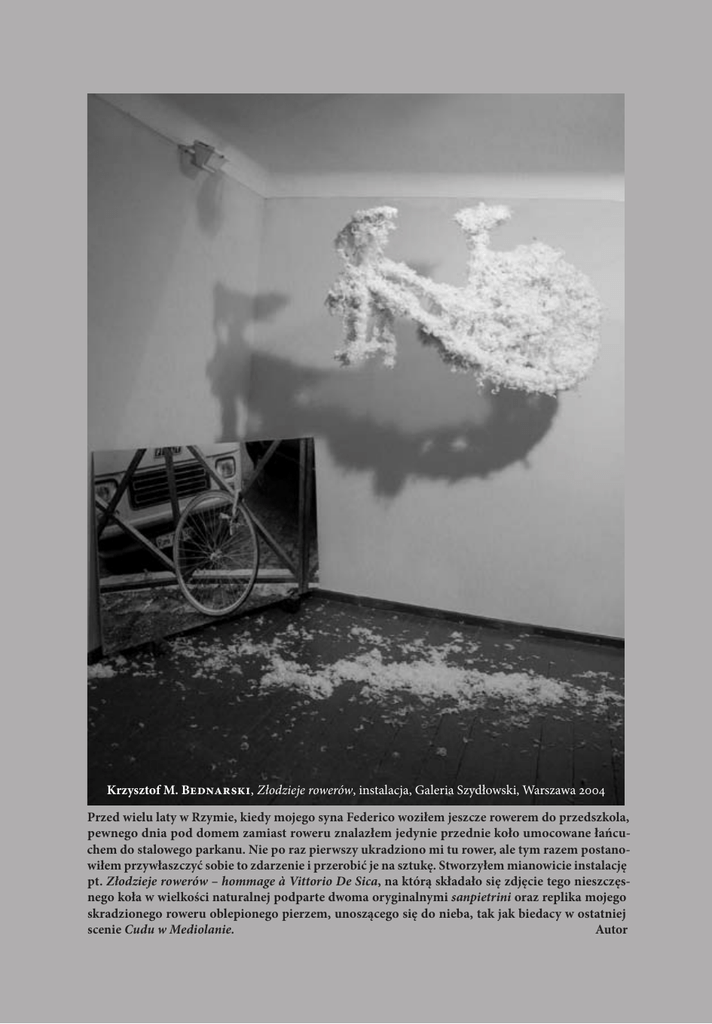 Krzysztof M. Bednarski, Złodzieje rowerów, instalacja, Galeria Szydłowski, Warszawa 2004

Przed wielu laty w Rzymie, kiedy mojego syna Federico woziłem jeszcze rowerem do przedszkola, pewnego dnia pod domem zamiast roweru znalazłem jedynie przednie koło umocowane łańcuchem do stalowego parkanu. Nie po raz pierwszy ukradziono mi tu rower, ale tym razem postanowiłem przywłaszczyć sobie to zdarzenie i przerobić je na sztukę. Stworzyłem mianowicie instalację pt. Złodzieje rowerów – hommage à Vittorio De Sica, na którą składało się zdjęcie tego nieszczęsnego koła w wielkości naturalnej podparte dwoma oryginalnymi sanpietrini oraz replika mojego skradzionego roweru oblepionego pierzem, unoszącego się do nieba, tak jak biedacy w ostatniej scenie Cudu w Mediolanie. Autor